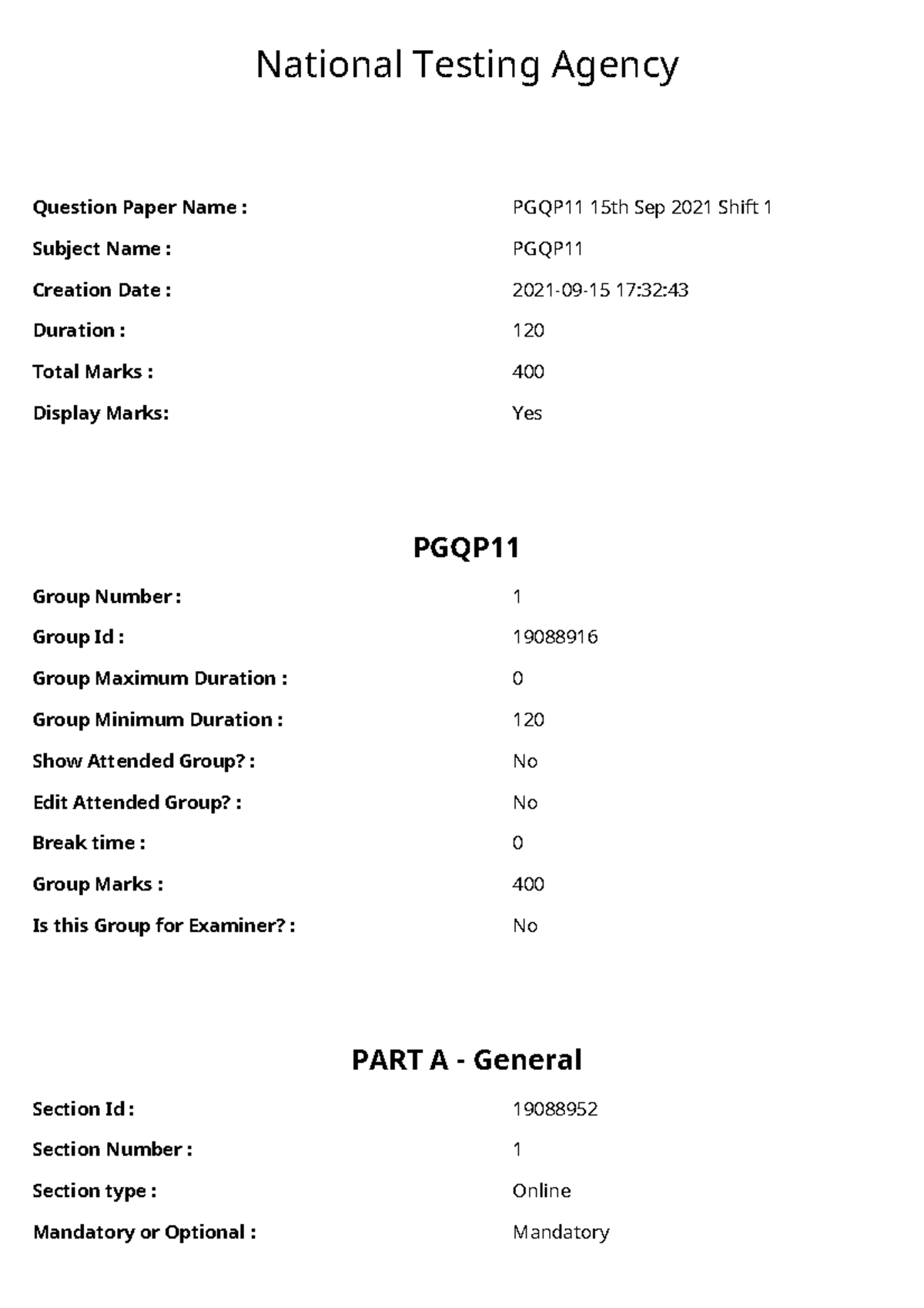 National Testing Agency

Question Paper Name : PGQP11 15th Sep 2021 Shift 1
Subject Name : PGQP11
Creation Date : 2021-09-15 17:32:43
Duration : 120
Total Marks : 400
Display Marks: Yes

PGQP11

Group Number : 1
Group Id : 19088916
Group Maximum Duration : 0
Group Minimum Duration : 120
Show Attended Group? : No
Edit Attended Group? : No
Break time : 0
Group Marks : 400
Is this Group for Examiner? : No

PART A - General

Section Id : 19088952
Section Number : 1
Section type : Online
Mandatory or Optional : Mandatory